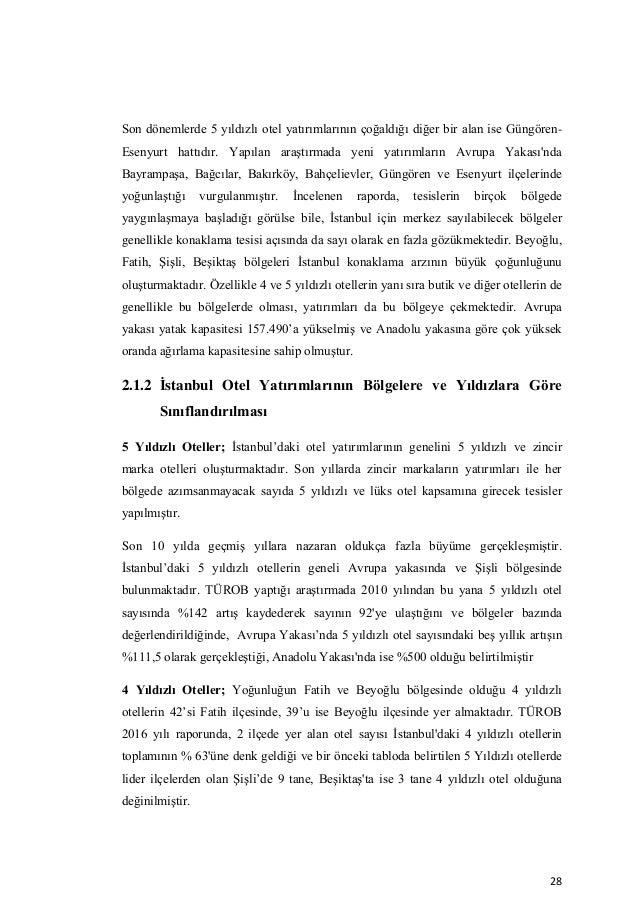 Son dönemlerde 5 yıldızlı otel yatırımlarının çoğaldığı diğer bir alan ise Güngören-Esenyurt hattıdır. Yapılan araştırmada yeni yatırımların Avrupa Yakası'nda Bayrampaşa, Bağcılar, Bakırköy, Bahçelievler, Güngören ve Esenyurt ilçelerinde yoğunlaştığı vurgulanmıştır. İncelenen raporda, tesislerin birçok bölgede yaygınlaşmaya başladığı görülse bile, İstanbul için merkez sayılabilecek bölgeler genellikle konaklama tesisi açısında da sayı olarak en fazla gözükmektedir. Beyoğlu, Fatih, Şişli, Beşiktaş bölgeleri İstanbul konaklama arzının büyük çoğunluğunu oluşturmaktadır. Özellikle 4 ve 5 yıldızlı otellerin yanı sıra butik ve diğer otellerin de genellikle bu bölgelerde olması, yatırımları da bu bölgeye çekmektedir. Avrupa yakası yatak kapasitesi 157.490'a yükselmiş ve Anadolu yakasına göre çok yüksek oranda ağırlama kapasitesine sahip olmuştur.

2.1.2 İstanbul Otel Yatırımlarının Bölgelere ve Yıldızlara Göre Sınıflandırılması

5 Yıldızlı Oteller; İstanbul'daki otel yatırımlarının genelini 5 yıldızlı ve zincir marka otelleri oluşturmaktadır. Son yıllarda zincir markaların yatırımları ile her bölgede azımsanmayacak sayıda 5 yıldızlı ve lüks otel kapsamına girecek tesisler yapılmıştır.

Son 10 yılda geçmiş yıllara nazaran oldukça fazla büyüme gerçekleşmiştir. İstanbul'daki 5 yıldızlı otellerin geneli Avrupa yakasında ve Şişli bölgesinde bulunmaktadır. TÜROB yaptığı araştırmada 2010 yılından bu yana 5 yıldızlı otel sayısında %142 artış kaydederek sayının 92'ye ulaştığını ve bölgeler bazında değerlendirildiğinde, Avrupa Yakası'nda 5 yıldızlı otel sayısındaki beş yıllık artışın %111,5 olarak gerçekleştiği, Anadolu Yakası'nda ise %500 olduğu belirtilmiştir

4 Yıldızlı Oteller; Yoğunluğun Fatih ve Beyoğlu bölgesinde olduğu 4 yıldızlı otellerin 42'si Fatih ilçesinde, 39'u ise Beyoğlu ilçesinde yer almaktadır. TÜROB 2016 yılı raporunda, 2 ilçede yer alan otel sayısı İstanbul'daki 4 yıldızlı otellerin toplamının % 63'üne denk geldiği ve bir önceki tabloda belirtilen 5 Yıldızlı otellerde lider ilçelerden olan Şişli'de 9 tane, Beşiktaş'ta ise 3 tane 4 yıldızlı otel olduğuna değinilmiştir.

28